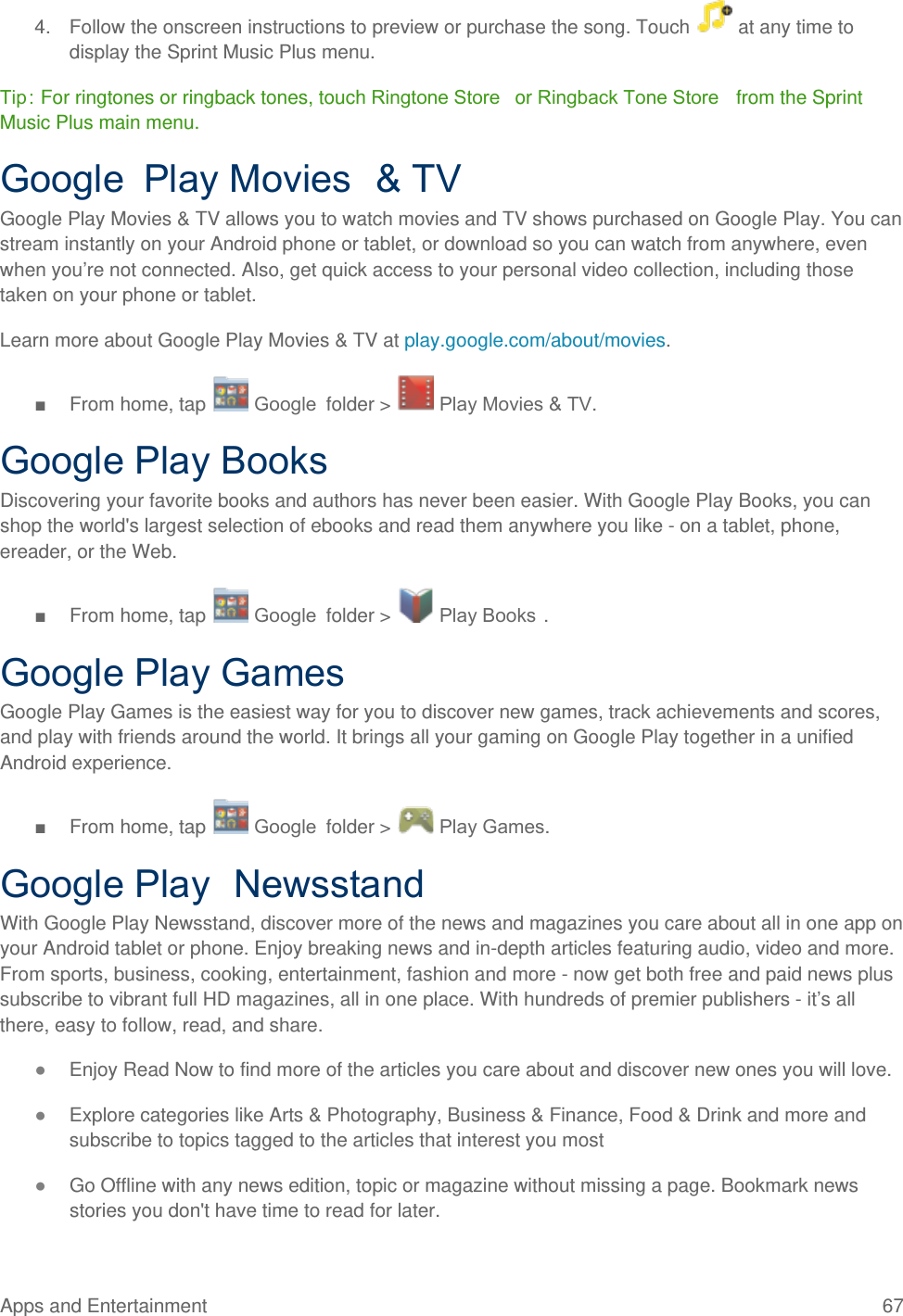 4. Follow the onscreen instructions to preview or purchase the song. Touch at any time to display the Sprint Music Plus menu.

Tip: For ringtones or ringback tones, touch Ringtone Store or Ringback Tone Store from the Sprint Music Plus main menu.

Google Play Movies & TV

Google Play Movies & TV allows you to watch movies and TV shows purchased on Google Play. You can stream instantly on your Android phone or tablet, or download so you can watch from anywhere, even when you’re not connected. Also, get quick access to your personal video collection, including those taken on your phone or tablet.

Learn more about Google Play Movies & TV at play.google.com/about/movies.

■ From home, tap Google folder > Play Movies & TV.

Google Play Books

Discovering your favorite books and authors has never been easier. With Google Play Books, you can shop the world's largest selection of ebooks and read them anywhere you like - on a tablet, phone, ereader, or the Web.

■ From home, tap Google folder > Play Books .

Google Play Games

Google Play Games is the easiest way for you to discover new games, track achievements and scores, and play with friends around the world. It brings all your gaming on Google Play together in a unified Android experience.

■ From home, tap Google folder > Play Games.

Google Play Newsstand

With Google Play Newsstand, discover more of the news and magazines you care about all in one app on your Android tablet or phone. Enjoy breaking news and in-depth articles featuring audio, video and more. From sports, business, cooking, entertainment, fashion and more - now get both free and paid news plus subscribe to vibrant full HD magazines, all in one place. With hundreds of premier publishers - it’s all there, easy to follow, read, and share.

● Enjoy Read Now to find more of the articles you care about and discover new ones you will love.

● Explore categories like Arts & Photography, Business & Finance, Food & Drink and more and subscribe to topics tagged to the articles that interest you most

● Go Offline with any news edition, topic or magazine without missing a page. Bookmark news stories you don't have time to read for later.

Apps and Entertainment 67